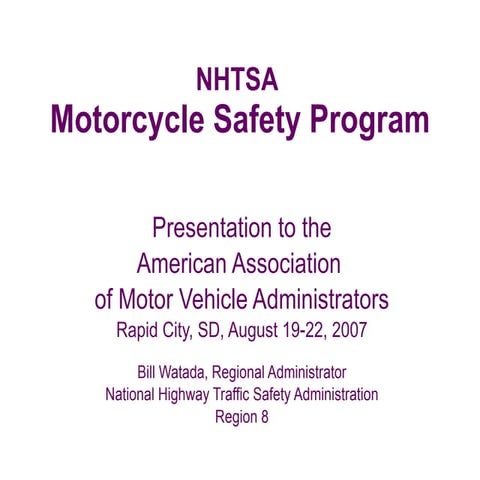 NHTSA
Motorcycle Safety Program

Presentation to the American Association of Motor Vehicle Administrators
Rapid City, SD, August 19-22, 2007

Bill Watada, Regional Administrator
National Highway Traffic Safety Administration
Region 8